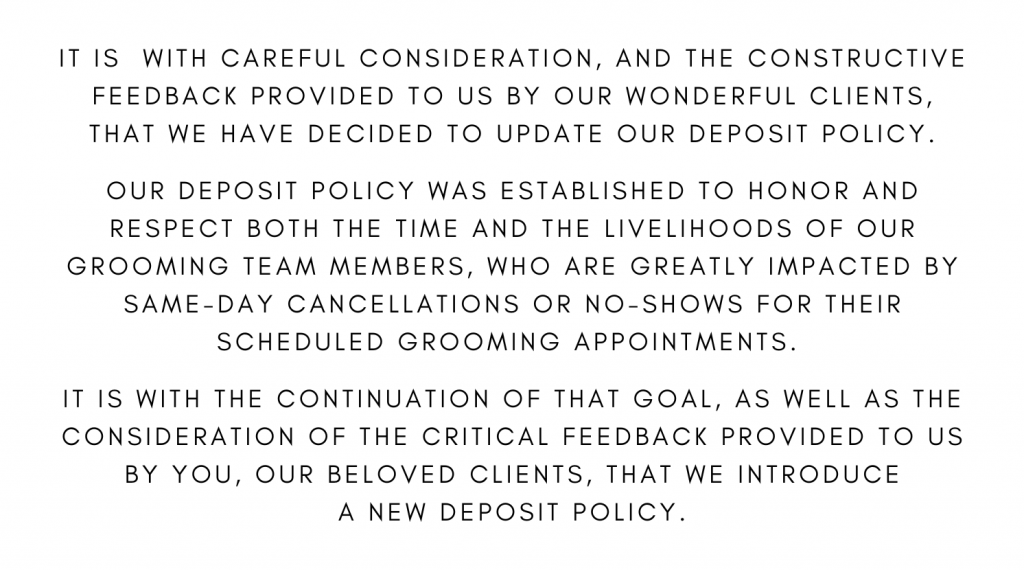 IT IS  WITH CAREFUL CONSIDERATION, AND THE CONSTRUCTIVE FEEDBACK PROVIDED TO US BY OUR WONDERFUL CLIENTS, THAT WE HAVE DECIDED TO UPDATE OUR DEPOSIT POLICY.

OUR DEPOSIT POLICY WAS ESTABLISHED TO HONOR AND RESPECT BOTH THE TIME AND THE LIVELIHOODS OF OUR GROOMING TEAM MEMBERS, WHO ARE GREATLY IMPACTED BY SAME-DAY CANCELLATIONS OR NO-SHOWS FOR THEIR SCHEDULED GROOMING APPOINTMENTS.

IT IS WITH THE CONTINUATION OF THAT GOAL, AS WELL AS THE CONSIDERATION OF THE CRITICAL FEEDBACK PROVIDED TO US BY YOU, OUR BELOVED CLIENTS, THAT WE INTRODUCE A NEW DEPOSIT POLICY.